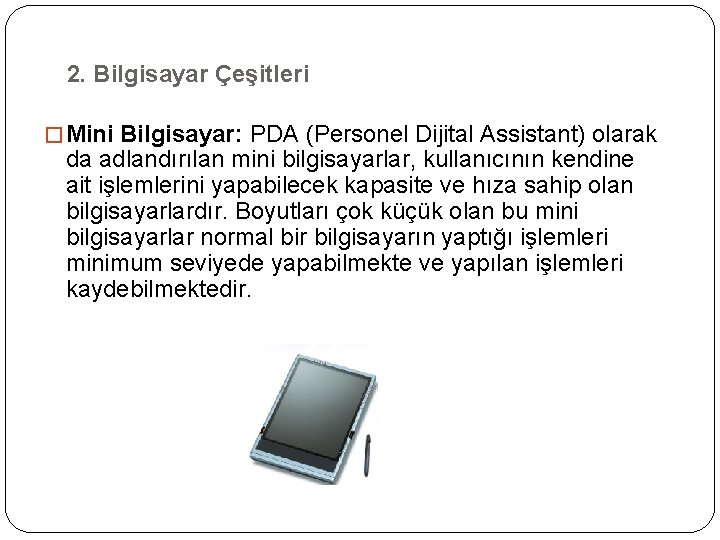 2. Bilgisayar Çeşitleri

Mini Bilgisayar: PDA (Personel Dijital Assistant) olarak da adlandırılan mini bilgisayarlar, kullanıcının kendine ait işlemlerini yapabilecek kapasite ve hıza sahip olan bilgisayarlardır. Boyutları çok küçük olan bu mini bilgisayarlar normal bir bilgisayarın yaptığı işlemleri minimum seviyede yapabilmekte ve yapılan işlemleri kaydebilmektedir.